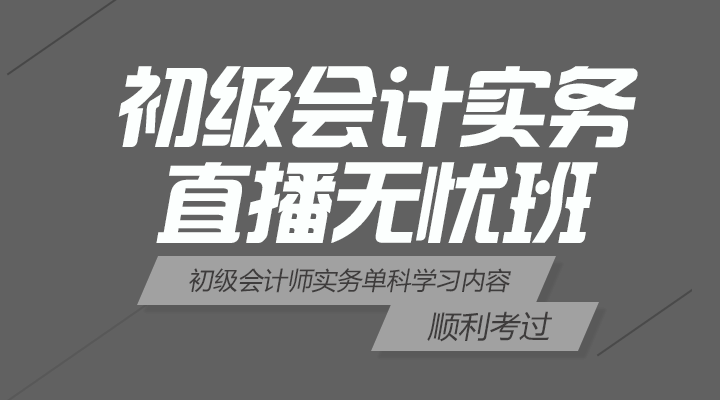 初级会计实务
直播无忧班

初级会计师实务单科学习内容

顺利考过